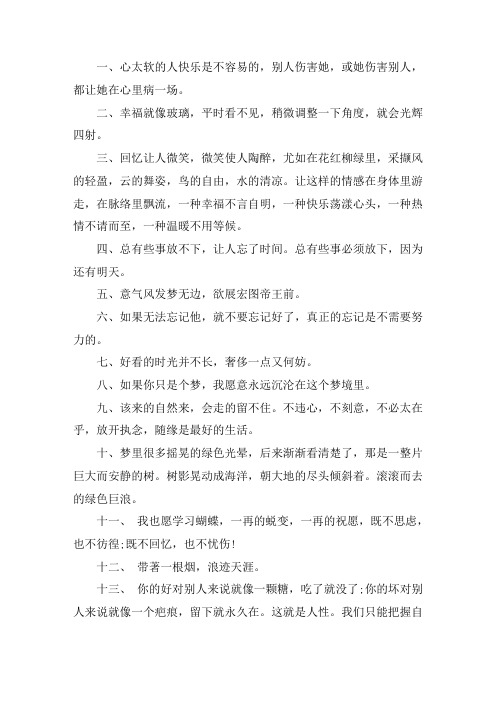 一、心太软的人快乐是不容易的，别人伤害她，或她伤害别人，都让她在心里病一场。

二、幸福就像玻璃，平时看不见，稍微调整一下角度，就会光辉四射。

三、回忆让人微笑，微笑使人陶醉，尤如在花红柳绿里，采撷风的轻盈，云的舞姿，鸟的自由，水的清凉。让这样的情感在身体里游走，在脉络里飘流，一种幸福不言自明，一种快乐荡漾心头，一种热情不请而至，一种温暖不用等候。

四、总有些事放不下，让人忘了时间。总有些事必须放下，因为还有明天。

五、意气风发梦无边，欲展宏图帝王前。

六、如果无法忘记他，就不要忘记好了，真正的忘记是不需要努力的。

七、好看的时光并不长，奢侈一点又何妨。

八、如果你只是个梦，我愿意永远沉沦在这个梦境里。

九、该来的自然来，会走的留不住。不违心，不刻意，不必太在乎，放开执念，随缘是最好的生活。

十、梦里很多摇晃的绿色光晕，后来渐渐看清楚了，那是一整片巨大而安静的树。树影晃动成海洋，朝大地的尽头倾斜着。滚滚而去的绿色巨浪。

十一、 我也愿学习蝴蝶，一再的蜕变，一再的祝愿，既不思虑，也不彷徨;既不回忆，也不忧伤!

十二、 带著一根烟，浪迹天涯。

十三、 你的好对别人来说就像一颗糖，吃了就没了;你的坏对别人来说就像一个疤痕，留下就永久在。这就是人性。我们只能把握自